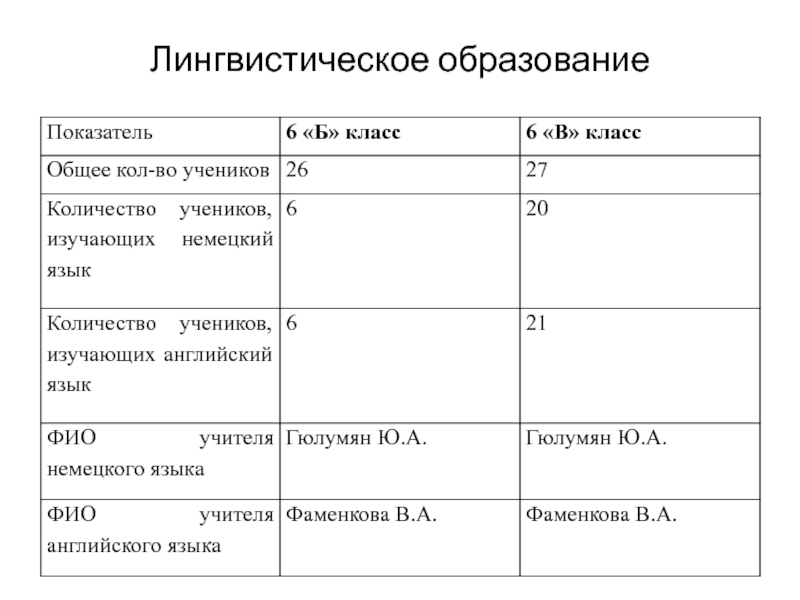 Лингвистическое образование

| Показатель | 6 «Б» класс | 6 «В» класс |
|---|---|---|
| Общее кол-во учеников | 26 | 27 |
| Количество учеников, изучающих немецкий язык | 6 | 20 |
| Количество учеников, изучающих английский язык | 6 | 21 |
| ФИО учителя немецкого языка | Гюлумян Ю.А. | Гюлумян Ю.А. |
| ФИО учителя английского языка | Фаменкова В.А. | Фаменкова В.А. |